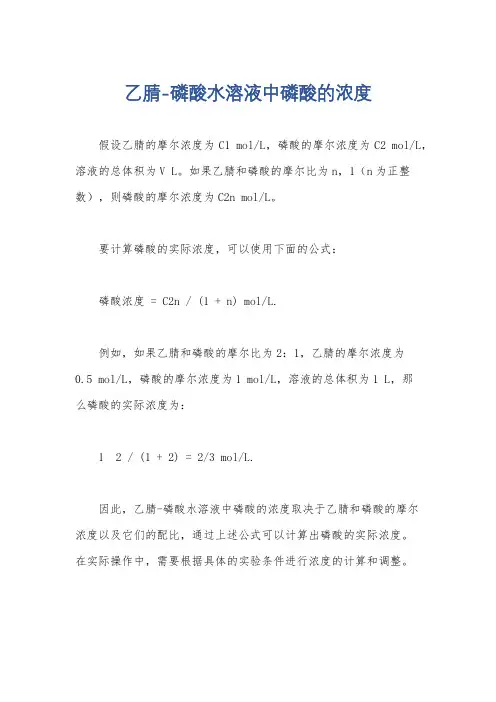 乙腈-磷酸水溶液中磷酸的浓度

假设乙腈的摩尔浓度为 C1 mol/L，磷酸的摩尔浓度为 C2 mol/L，溶液的总体积为 V L。如果乙腈和磷酸的摩尔比为 n，1（n 为正整数），则磷酸的摩尔浓度为 C2n mol/L。

要计算磷酸的实际浓度，可以使用下面的公式：

磷酸浓度 = C2n / (1 + n) mol/L.

例如，如果乙腈和磷酸的摩尔比为 2：1，乙腈的摩尔浓度为 0.5 mol/L，磷酸的摩尔浓度为 1 mol/L，溶液的总体积为 1 L，那么磷酸的实际浓度为：

1 2 / (1 + 2) = 2/3 mol/L.

因此，乙腈-磷酸水溶液中磷酸的浓度取决于乙腈和磷酸的摩尔浓度以及它们的配比，通过上述公式可以计算出磷酸的实际浓度。在实际操作中，需要根据具体的实验条件进行浓度的计算和调整。